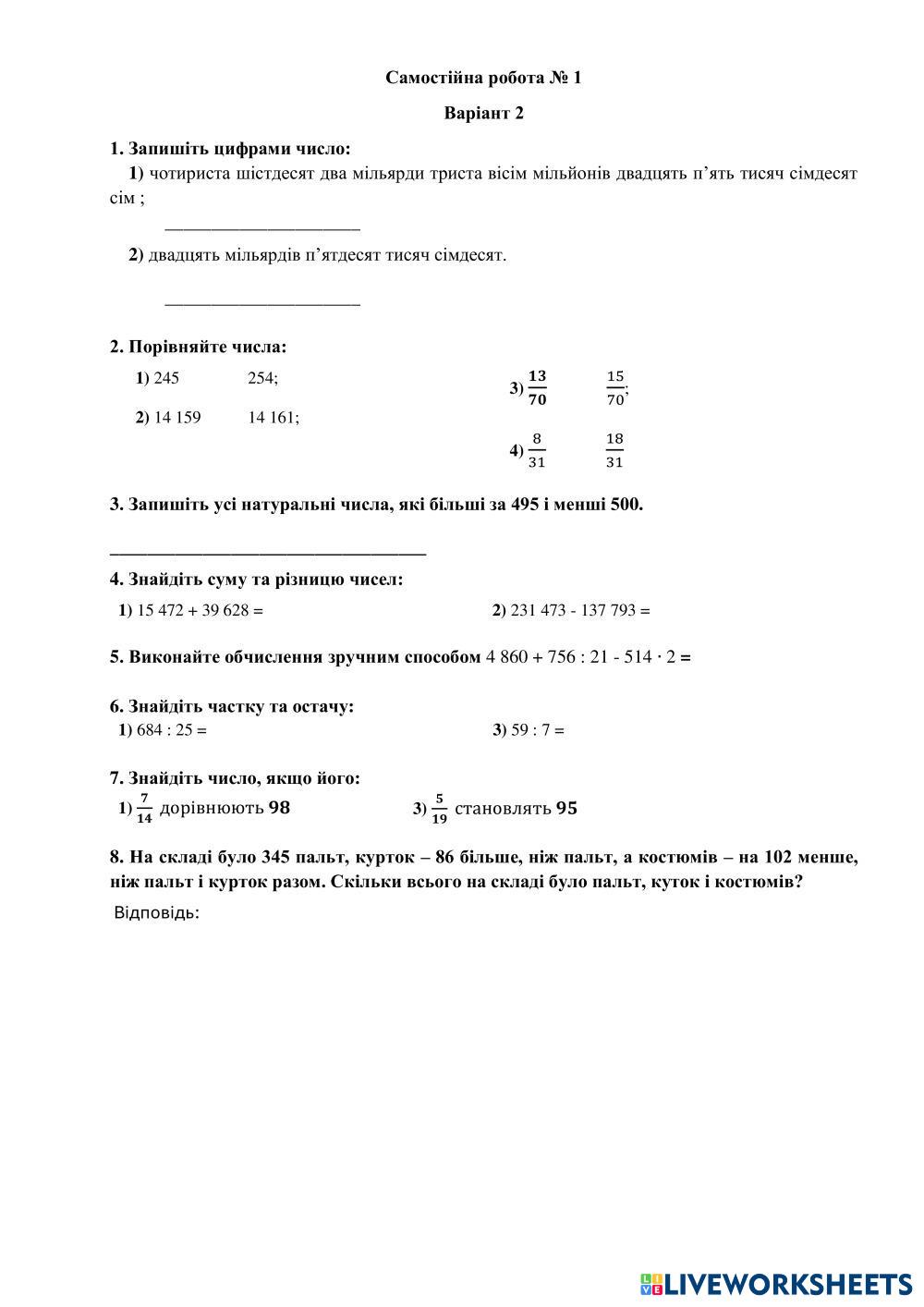 Самостійна робота № 1

Варіант 2

1. Запишіть цифрами число:

1) чотириста шістдесят два мільярди триста вісім мільйонів двадцять п'ять тисяч сімдесят сім ;

____________________

2) двадцять мільярдів п'ятдесят тисяч сімдесят.

____________________

2. Порівняйте числа:

1) 245 254;

2) 14 159 14 161;

3) $\frac{13}{70}$ $\frac{15}{70}$;

4) $\frac{8}{31}$ $\frac{18}{31}$

3. Запишіть усі натуральні числа, які більші за 495 і менші 500.

________________________________

4. Знайдіть суму та різницю чисел:

1) 15 472 + 39 628 =

2) 231 473 - 137 793 =

5. Виконайте обчислення зручним способом 4 860 + 756 : 21 - 514 · 2 =

6. Знайдіть частку та остачу:

1) 684 : 25 =

3) 59 : 7 =

7. Знайдіть число, якщо його:

1) $\frac{7}{14}$ дорівнюють 98

3) $\frac{5}{19}$ становлять 95

8. На складі було 345 пальт, курток – 86 більше, ніж пальт, а костюмів – на 102 менше, ніж пальт і курток разом. Скільки всього на складі було пальт, куток і костюмів?

Відповідь:

LIVEWORKSHEETS